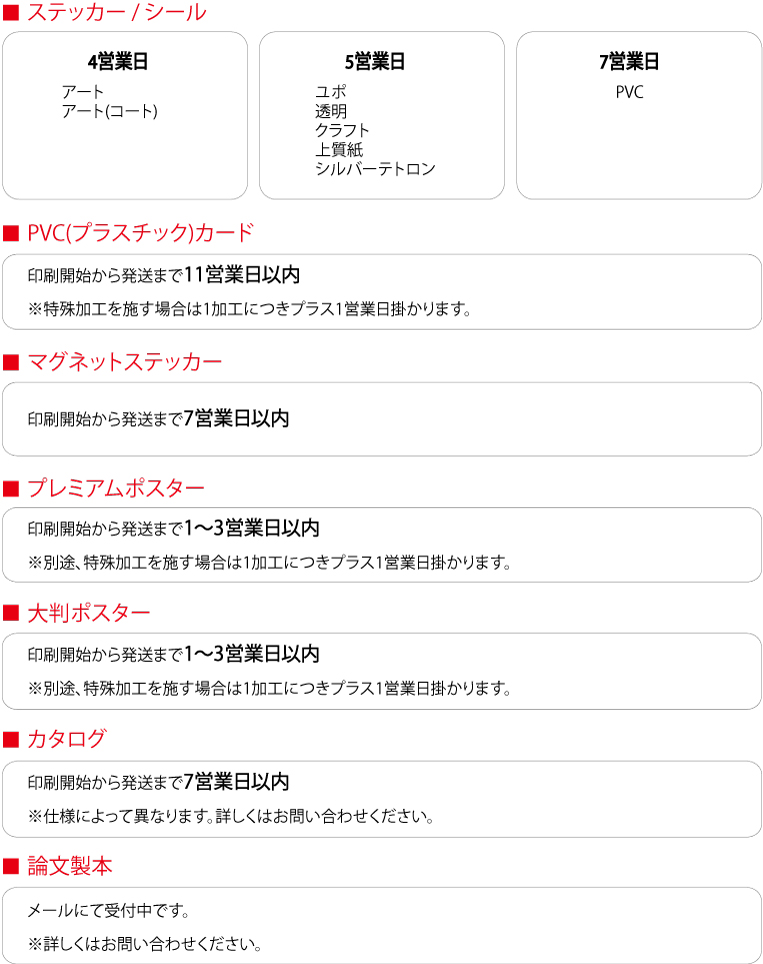 ■ ステッカー / シール

4営業日
アート
アート(コート)

5営業日
ユポ
透明
クラフト
上質紙
シルバーテトロン

7営業日
PVC

■ PVC(プラスチック)カード

印刷開始から発送まで11営業日以内
※特殊加工を施す場合は1加工につきプラス1営業日掛かります。

■ マグネットステッカー

印刷開始から発送まで7営業日以内

■ プレミアムポスター

印刷開始から発送まで1〜3営業日以内
※別途、特殊加工を施す場合は1加工につきプラス1営業日掛かります。

■ 大判ポスター

印刷開始から発送まで1〜3営業日以内
※別途、特殊加工を施す場合は1加工につきプラス1営業日掛かります。

■ カタログ

印刷開始から発送まで7営業日以内
※仕様によって異なります。詳しくはお問い合わせください。

■ 論文製本

メールにて受付中です。
※詳しくはお問い合わせください。